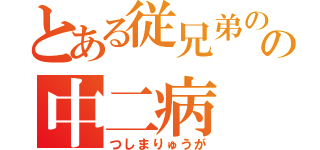 とある従兄弟のの
中二病
つしまりゅうが